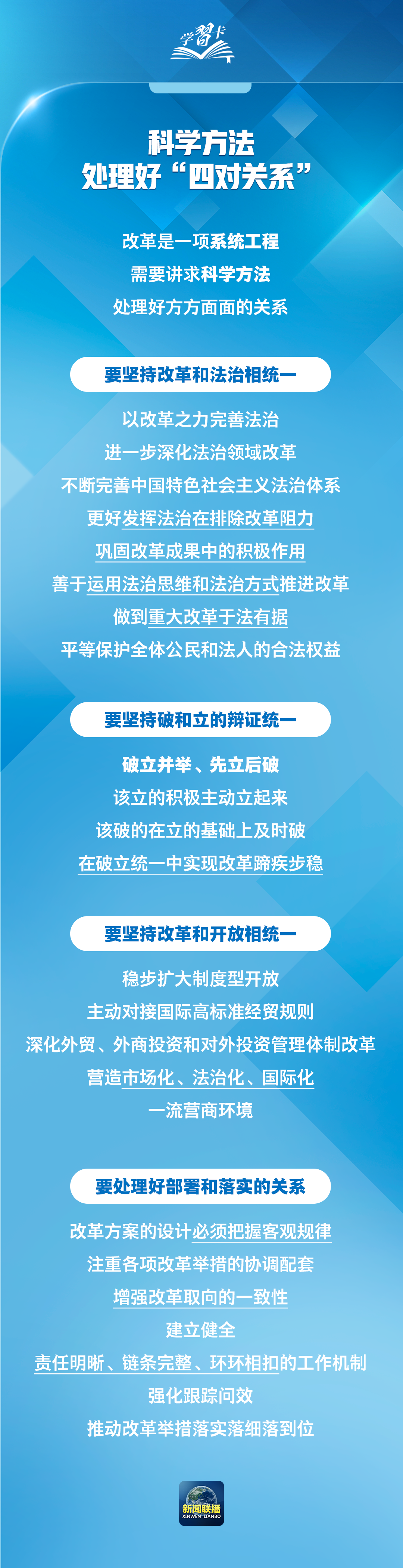 学习卡

科学方法
处理好“四对关系”

改革是一项系统工程
需要讲求科学方法
处理好方方面面的关系

要坚持改革和法治相统一

以改革之力完善法治
进一步深化法治领域改革
不断完善中国特色社会主义法治体系
更好发挥法治在排除改革阻力
巩固改革成果中的积极作用
善于运用法治思维和法治方式推进改革
做到重大改革于法有据
平等保护全体公民和法人的合法权益

要坚持破和立的辩证统一

破立并举、先立后破
该立的积极主动立起来
该破的在立的基础上及时破
在破立统一中实现改革蹄疾步稳

要坚持改革和开放相统一

稳步扩大制度型开放
主动对接国际高标准经贸规则
深化外贸、外商投资和对外投资管理体制改革
营造市场化、法治化、国际化
一流营商环境

要处理好部署和落实的关系

改革方案的设计必须把握客观规律
注重各项改革举措的协调配套
增强改革取向的一致性
建立健全
责任明晰、链条完整、环环相扣的工作机制
强化跟踪问效
推动改革举措落实落细落到位

新闻联播
XINWEN LIANBO